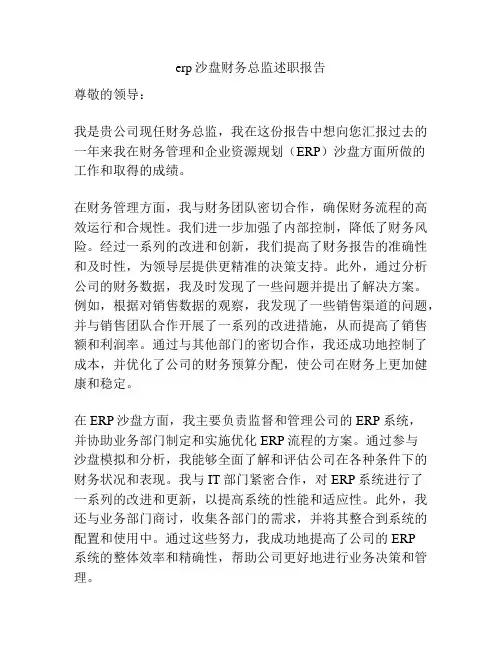 erp 沙盘财务总监述职报告

尊敬的领导：

我是贵公司现任财务总监，我在这份报告中想向您汇报过去的一年来我在财务管理和企业资源规划（ERP）沙盘方面所做的工作和取得的成绩。

在财务管理方面，我与财务团队密切合作，确保财务流程的高效运行和合规性。我们进一步加强了内部控制，降低了财务风险。经过一系列的改进和创新，我们提高了财务报告的准确性和及时性，为领导层提供更精准的决策支持。此外，通过分析公司的财务数据，我及时发现了一些问题并提出了解决方案。例如，根据对销售数据的观察，我发现了一些销售渠道的问题，并与销售团队合作开展了一系列的改进措施，从而提高了销售额和利润率。通过与其他部门的密切合作，我还成功地控制了成本，并优化了公司的财务预算分配，使公司在财务上更加健康和稳定。

在 ERP 沙盘方面，我主要负责监督和管理公司的 ERP 系统，并协助业务部门制定和实施优化 ERP 流程的方案。通过参与沙盘模拟和分析，我能够全面了解和评估公司在各种条件下的财务状况和表现。我与 IT 部门紧密合作，对 ERP 系统进行了一系列的改进和更新，以提高系统的性能和适应性。此外，我还与业务部门商讨，收集各部门的需求，并将其整合到系统的配置和使用中。通过这些努力，我成功地提高了公司的 ERP 系统的整体效率和精确性，帮助公司更好地进行业务决策和管理。